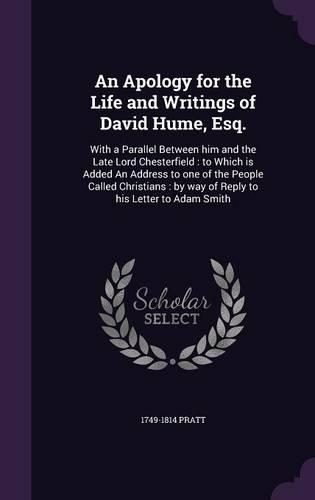 An Apology for the Life and Writings of David Hume, Esq.

With a Parallel Between him and the Late Lord Chesterfield : to Which is Added An Address to one of the People Called Christians : by way of Reply to his Letter to Adam Smith

Scholar SELECT

1749-1814 PRATT